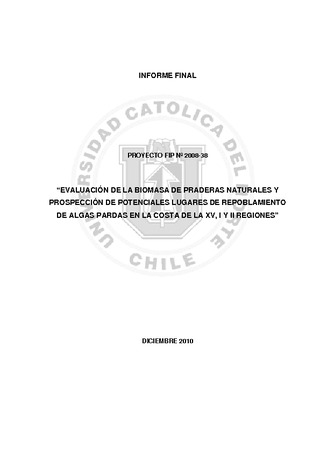 INFORME FINAL

UNIVERSIDAD CATOLICA DEL NORTE
CHILE

PROYECTO FIP Nº 2008-38

"EVALUACIÓN DE LA BIOMASA DE PRADERAS NATURALES Y PROSPECCIÓN DE POTENCIALES LUGARES DE REPOBLAMIENTO DE ALGAS PARDAS EN LA COSTA DE LA XV, I Y II REGIONES"

DICIEMBRE 2010